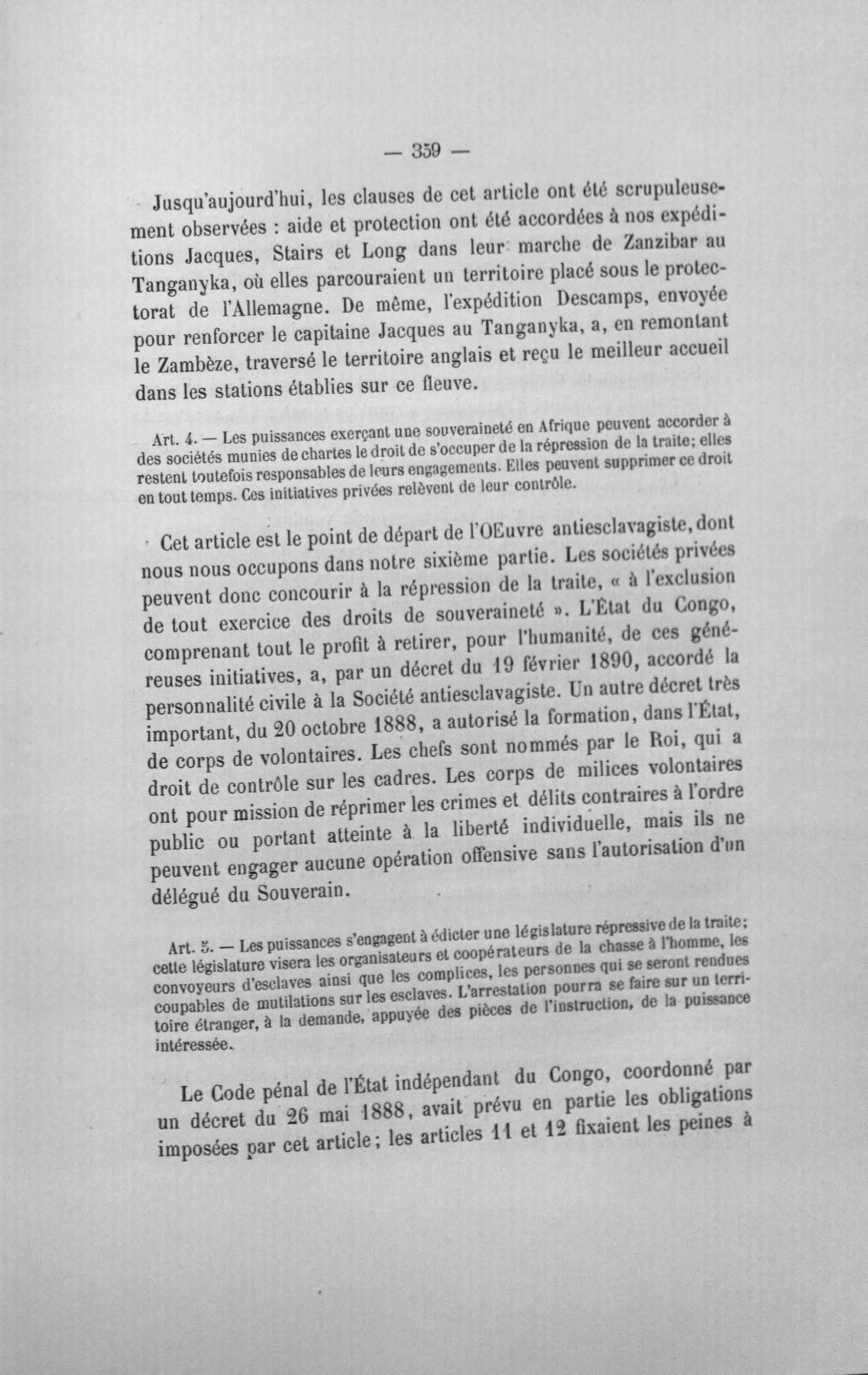 — 359 —

Jusqu'aujourd'hui, les clauses de cet article ont été scrupuleusement observées : aide et protection ont été accordées à nos expéditions Jacques, Stairs et Long dans leur marche de Zanzibar au Tanganyka, où elles parcouraient un territoire placé sous le protectorat de l'Allemagne. De même, l'expédition Descamps, envoyée pour renforcer le capitaine Jacques au Tanganyka, a, en remontant le Zambèze, traversé le territoire anglais et reçu le meilleur accueil dans les stations établies sur ce fleuve.

Art. 4. — Les puissances exerçant une souveraineté en Afrique peuvent accorder à des sociétés munies de chartes le droit de s'occuper de la répression de la traite; elles restent toutefois responsables de leurs engagements. Elles peuvent supprimer ce droit en tout temps. Ces initiatives privées relèvent de leur contrôle.

Cet article est le point de départ de l'OEuvre antiesclavagiste, dont nous nous occupons dans notre sixième partie. Les sociétés privées peuvent donc concourir à la répression de la traite, « à l'exclusion de tout exercice des droits de souveraineté ». L'État du Congo, comprenant tout le profit à retirer, pour l'humanité, de ces généreuses initiatives, a, par un décret du 19 février 1890, accordé la personnalité civile à la Société antiesclavagiste. Un autre décret très important, du 20 octobre 1888, a autorisé la formation, dans l'État, de corps de volontaires. Les chefs sont nommés par le Roi, qui a droit de contrôle sur les cadres. Les corps de milices volontaires ont pour mission de réprimer les crimes et délits contraires à l'ordre public ou portant atteinte à la liberté individuelle, mais ils ne peuvent engager aucune opération offensive sans l'autorisation d'un délégué du Souverain.

Art. 5. — Les puissances s'engagent à édicter une législature répressive de la traite; cette législature visera les organisateurs et coopérateurs de la chasse à l'homme, les convoyeurs d'esclaves ainsi que les complices, les personnes qui se seront rendues coupables de mutilations sur les esclaves. L'arrestation pourra se faire sur un territoire étranger, à la demande, appuyée des pièces de l'instruction, de la puissance intéressée.

Le Code pénal de l'État indépendant du Congo, coordonné par un décret du 26 mai 1888, avait prévu en partie les obligations imposées par cet article; les articles 11 et 12 fixaient les peines à